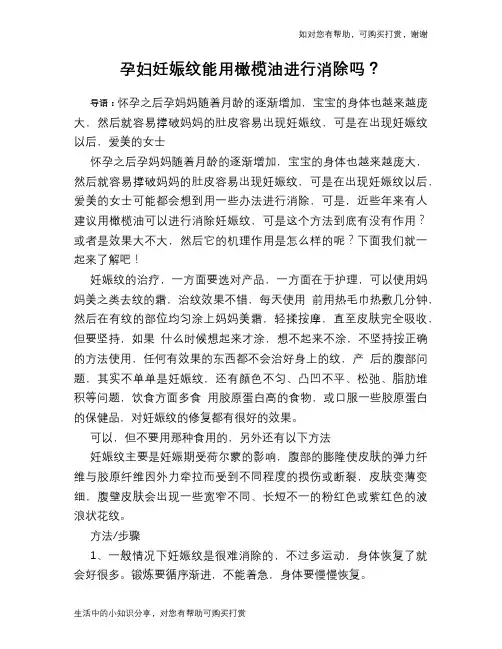 如对您有帮助，可购买打赏，谢谢

孕妇妊娠纹能用橄榄油进行消除吗？

导语：怀孕之后孕妈妈随着月龄的逐渐增加，宝宝的身体也越来越庞大，然后就容易撑破妈妈的肚皮容易出现妊娠纹，可是在出现妊娠纹以后，爱美的女士

怀孕之后孕妈妈随着月龄的逐渐增加，宝宝的身体也越来越庞大，然后就容易撑破妈妈的肚皮容易出现妊娠纹，可是在出现妊娠纹以后，爱美的女士可能都会想到用一些办法进行消除，可是，近些年来有人建议用橄榄油可以进行消除妊娠纹，可是这个方法到底有没有作用？或者是效果大不大，然后它的机理作用是怎么样的呢？下面我们就一起来了解吧！

妊娠纹的治疗，一方面要选对产品，一方面在于护理，可以使用妈妈美之类去纹的霜，治纹效果不错，每天使用 前用热毛巾热敷几分钟，然后在有纹的部位均匀涂上妈妈美霜，轻揉按摩，直至皮肤完全吸收，但要坚持，如果 什么时候想起来才涂，想不起来不涂，不坚持按正确的方法使用，任何有效果的东西都不会治好身上的纹，产 后的腹部问题，其实不单单是妊娠纹，还有颜色不匀、凸凹不平、松弛、脂肪堆积等问题，饮食方面多食 用胶原蛋白高的食物，或口服一些胶原蛋白的保健品，对妊娠纹的修复都有很好的效果。

可以，但不要用那种食用的，另外还有以下方法

妊娠纹主要是妊娠期受荷尔蒙的影响，腹部的膨隆使皮肤的弹力纤维与胶原纤维因外力牵拉而受到不同程度的损伤或断裂，皮肤变薄变细，腹壁皮肤会出现一些宽窄不同、长短不一的粉红色或紫红色的波浪状花纹。

方法/步骤

1、一般情况下妊娠纹是很难消除的，不过多运动，身体恢复了就会好很多。锻炼要循序渐进，不能着急，身体要慢慢恢复。

生活中的小知识分享，对您有帮助可购买打赏